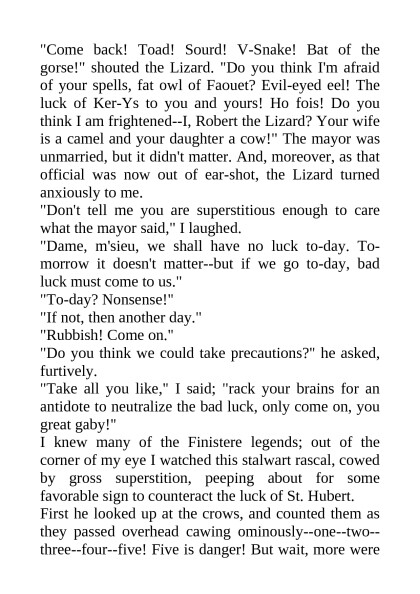 "Come back! Toad! Sourd! V-Snake! Bat of the gorse!" shouted the Lizard. "Do you think I'm afraid of your spells, fat owl of Faouet? Evil-eyed eel! The luck of Ker-Ys to you and yours! Ho fois! Do you think I am frightened--I, Robert the Lizard? Your wife is a camel and your daughter a cow!" The mayor was unmarried, but it didn't matter. And, moreover, as that official was now out of ear-shot, the Lizard turned anxiously to me.
"Don't tell me you are superstitious enough to care what the mayor said," I laughed.
"Dame, m'sieu, we shall have no luck to-day. To-morrow it doesn't matter--but if we go to-day, bad luck must come to us."
"To-day? Nonsense!"
"If not, then another day."
"Rubbish! Come on."
"Do you think we could take precautions?" he asked, furtively.
"Take all you like," I said; "rack your brains for an antidote to neutralize the bad luck, only come on, you great gaby!"
I knew many of the Finistere legends; out of the corner of my eye I watched this stalwart rascal, cowed by gross superstition, peeping about for some favorable sign to counteract the luck of St. Hubert.
First he looked up at the crows, and counted them as they passed overhead cawing ominously--one--two--three--four--five! Five is danger! But wait, more were